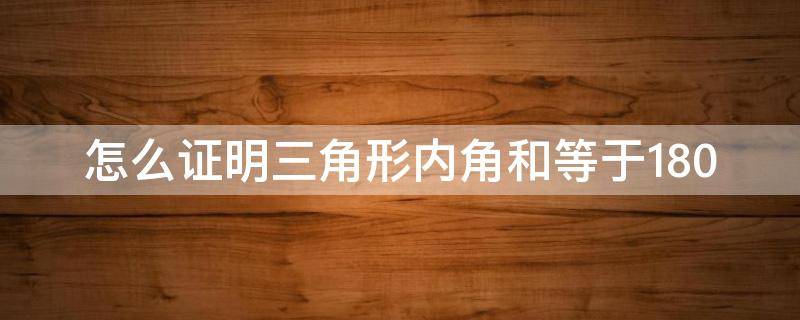 怎么证明三角形内角和等于180